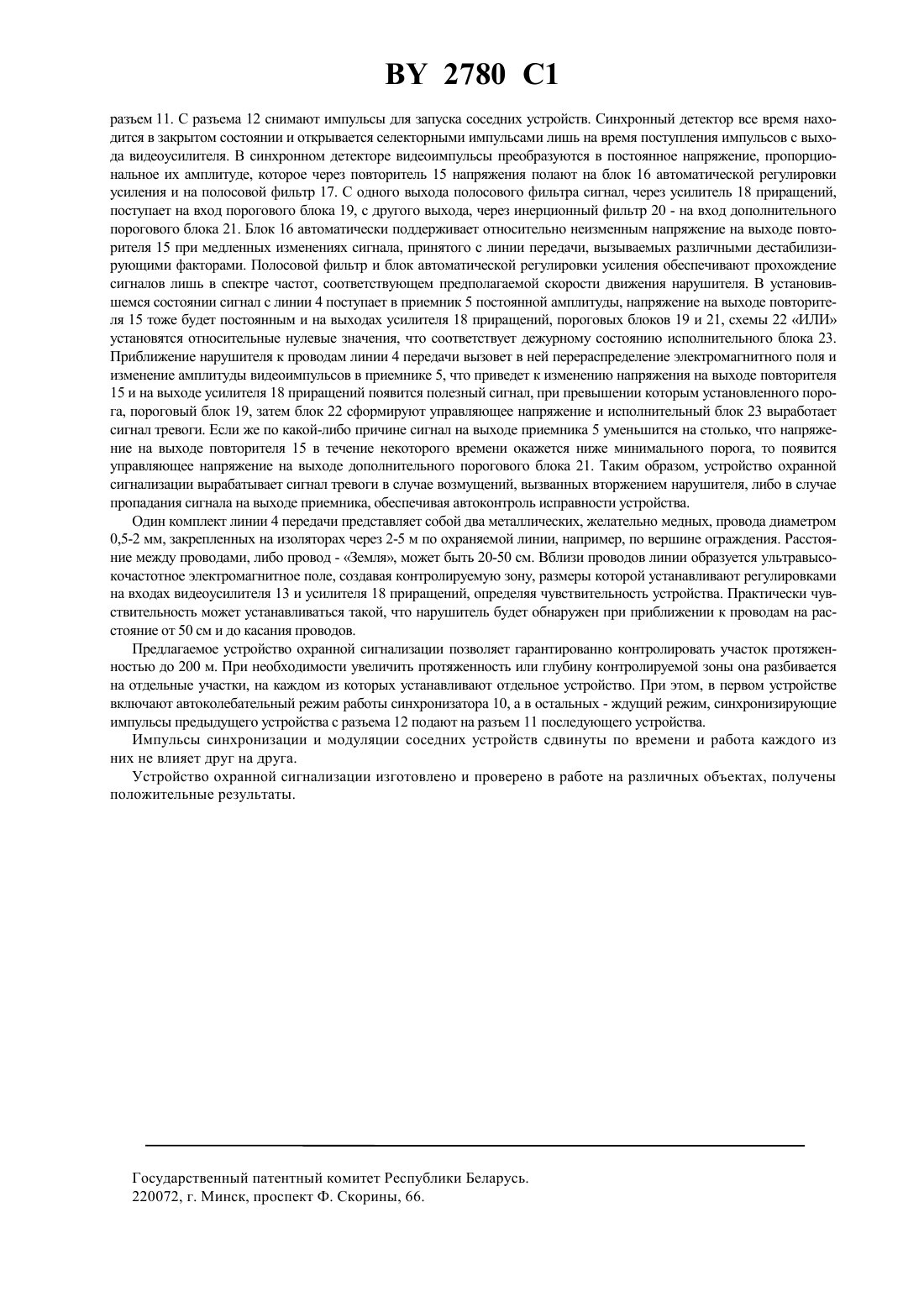 BY 2780 C1

разъем 11. С разъема 12 снимают импульсы для запуска соседних устройств. Синхронный детектор все время находится в закрытом состоянии и открывается селекторными импульсами лишь на время поступления импульсов с выхода видеоусилителя. В синхронном детекторе видеоимпульсы преобразуются в постоянное напряжение, пропорциональное их амплитуде, которое через повторитель 15 напряжения полают на блок 16 автоматической регулировки усиления и на полосовой фильтр 17. С одного выхода полосового фильтра сигнал, через усилитель 18 приращений, поступает на вход порогового блока 19, с другого выхода, через инерционный фильтр 20 - на вход дополнительного порогового блока 21. Блок 16 автоматически поддерживает относительно неизменным напряжение на выходе повторителя 15 при медленных изменениях сигнала, принятого с линии передачи, вызываемых различными дестабилизирующими факторами. Полосовой фильтр и блок автоматической регулировки усиления обеспечивают прохождение сигналов лишь в спектре частот, соответствующем предполагаемой скорости движения нарушителя. В установившемся состоянии сигнал с линии 4 поступает в приемник 5 постоянной амплитуды, напряжение на выходе повторителя 15 тоже будет постоянным и на выходах усилителя 18 приращений, пороговых блоков 19 и 21, схемы 22 «ИЛИ» установятся относительные нулевые значения, что соответствует дежурному состоянию исполнительного блока 23. Приближение нарушителя к проводам линии 4 передачи вызовет в ней перераспределение электромагнитного поля и изменение амплитуды видеоимпульсов в приемнике 5, что приведет к изменению напряжения на выходе повторителя 15 и на выходе усилителя 18 приращений появится полезный сигнал, при превышении которым установленного порога, пороговый блок 19, затем блок 22 сформируют управляющее напряжение и исполнительный блок 23 выработает сигнал тревоги. Если же по какой-либо причине сигнал на выходе приемника 5 уменьшится на столько, что напряжение на выходе повторителя 15 в течение некоторого времени окажется ниже минимального порога, то появится управляющее напряжение на выходе дополнительного порогового блока 21. Таким образом, устройство охранной сигнализации вырабатывает сигнал тревоги в случае возмущений, вызванных вторжением нарушителя, либо в случае пропадания сигнала на выходе приемника, обеспечивая автоконтроль исправности устройства.

Один комплект линии 4 передачи представляет собой два металлических, желательно медных, провода диаметром 0,5-2 мм, закрепленных на изоляторах через 2-5 м по охраняемой линии, например, по вершине ограждения. Расстояние между проводами, либо провод - «Земля», может быть 20-50 см. Вблизи проводов линии образуется ультравысокочастотное электромагнитное поле, создавая контролируемую зону, размеры которой устанавливают регулировками на входах видеоусилителя 13 и усилителя 18 приращений, определяя чувствительность устройства. Практически чувствительность может устанавливаться такой, что нарушитель будет обнаружен при приближении к проводам на расстояние от 50 см и до касания проводов.

Предлагаемое устройство охранной сигнализации позволяет гарантированно контролировать участок протяженностью до 200 м. При необходимости увеличить протяженность или глубину контролируемой зоны она разбивается на отдельные участки, на каждом из которых устанавливают отдельное устройство. При этом, в первом устройстве включают автоколебательный режим работы синхронизатора 10, а в остальных - ждущий режим, синхронизирующие импульсы предыдущего устройства с разъема 12 подают на разъем 11 последующего устройства.

Импульсы синхронизации и модуляции соседних устройств сдвинуты по времени и работа каждого из них не влияет друг на друга.

Устройство охранной сигнализации изготовлено и проверено в работе на различных объектах, получены положительные результаты.

Государственный патентный комитет Республики Беларусь.
220072, г. Минск, проспект Ф. Скорины, 66.